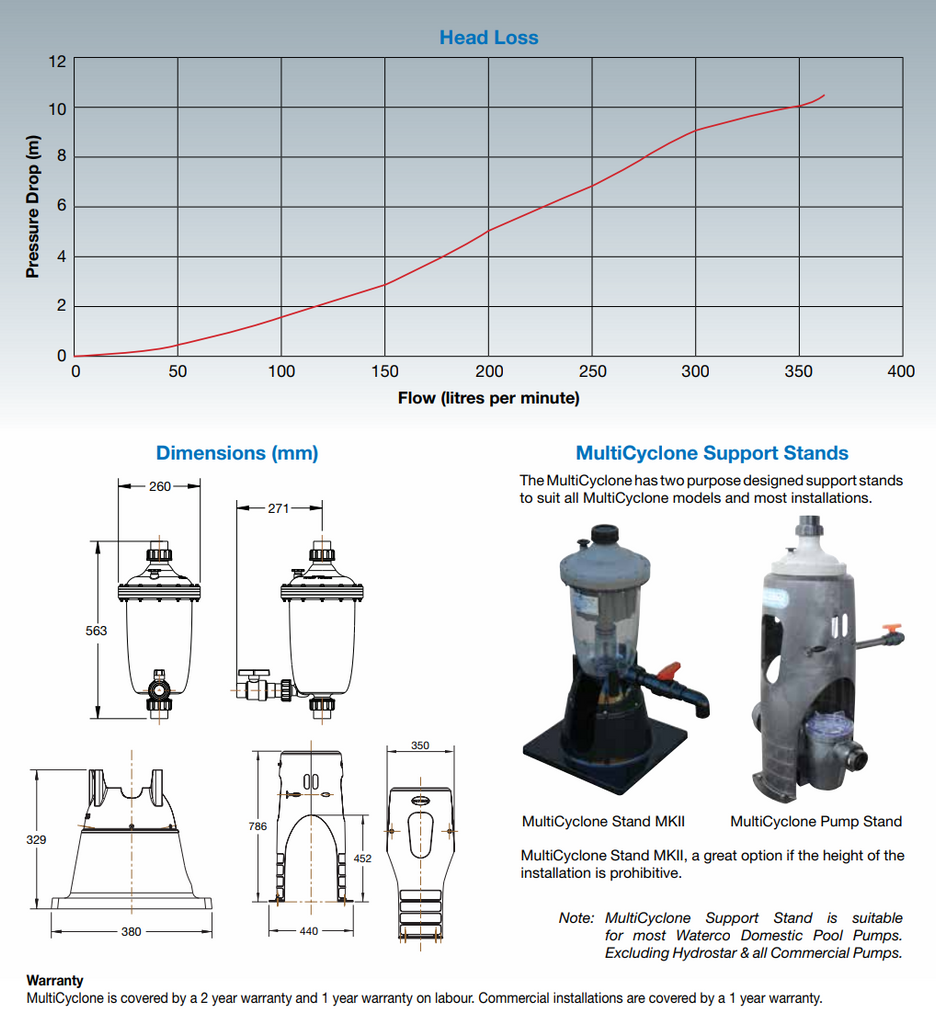 Head Loss

Pressure Drop (m)

12
10
8
6
4
2
0

0 50 100 150 200 250 300 350 400

Flow (litres per minute)

Dimensions (mm)

260
271
563
329
380
786
452
440
350

MultiCyclone Support Stands

The MultiCyclone has two purpose designed support stands to suit all MultiCyclone models and most installations.

MultiCyclone Stand MKII

MultiCyclone Pump Stand

MultiCyclone Stand MKII, a great option if the height of the installation is prohibitive.

Note: MultiCyclone Support Stand is suitable for most Waterco Domestic Pool Pumps. Excluding Hydrostar & all Commercial Pumps.

Warranty
MultiCyclone is covered by a 2 year warranty and 1 year warranty on labour. Commercial installations are covered by a 1 year warranty.